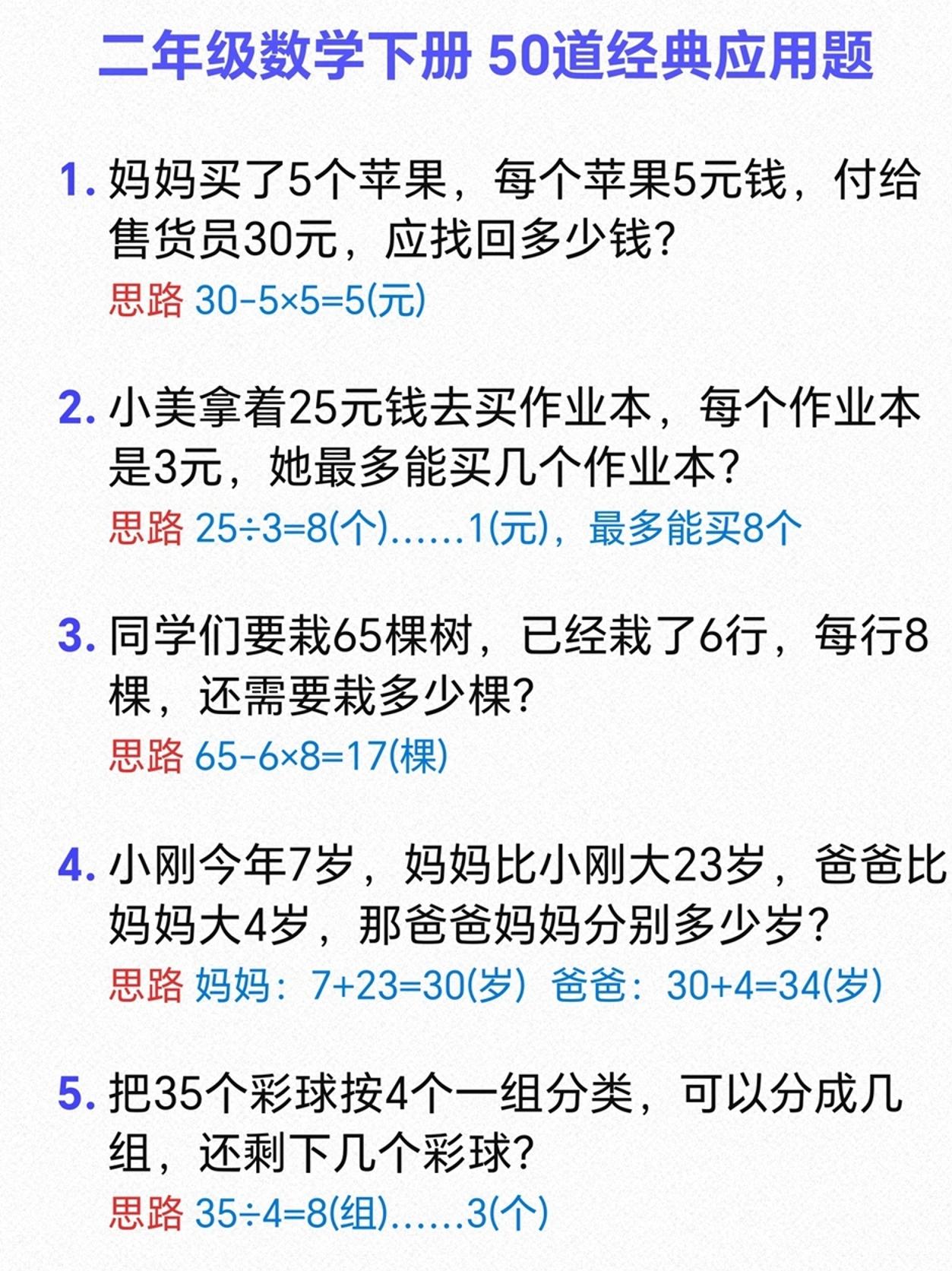 二年级数学下册 50道经典应用题

1. 妈妈买了5个苹果，每个苹果5元钱，付给售货员30元，应找回多少钱?
思路 $30-5\times5=5$(元)

2. 小美拿着25元钱去买作业本，每个作业本是3元，她最多能买几个作业本?
思路 $25\div3=8$(个)......1(元)，最多能买8个

3. 同学们要栽65棵树，已经栽了6行，每行8棵，还需要栽多少棵?
思路 $65-6\times8=17$(棵)

4. 小刚今年7岁，妈妈比小刚大23岁，爸爸比妈妈大4岁，那爸爸妈妈分别多少岁?
思路 妈妈：$7+23=30$(岁) 爸爸：$30+4=34$(岁)

5. 把35个彩球按4个一组分类，可以分成几组，还剩下几个彩球?
思路 $35\div4=8$(组)......3(个)